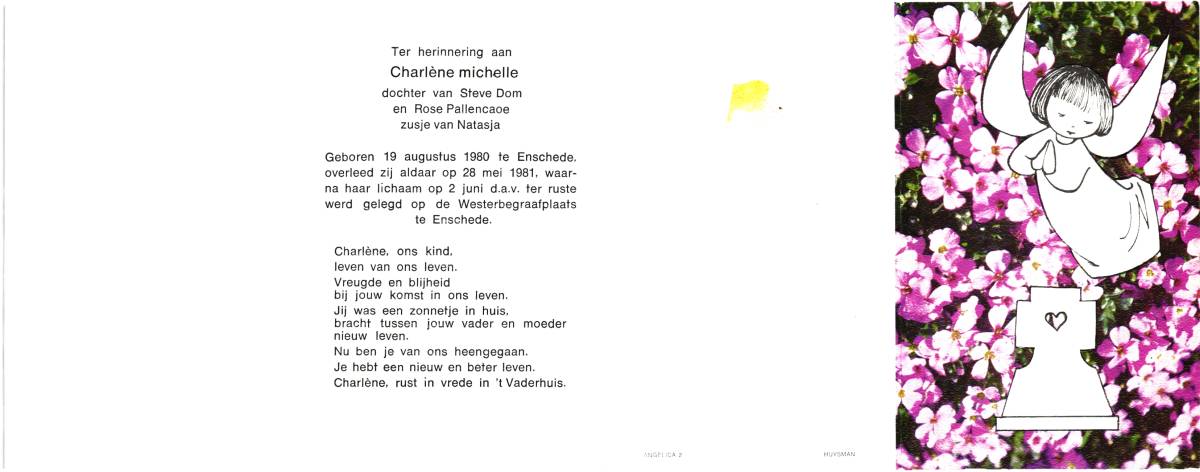 Ter herinnering aan

Charlène michelle

dochter van Steve Dom
en Rose Pallencaoe
zusje van Natasja

Geboren 19 augustus 1980 te Enschede, overleed zij aldaar op 28 mei 1981, waarna haar lichaam op 2 juni d.a.v. ter ruste werd gelegd op de Westerbegraafplaats te Enschede.

Charlène, ons kind,
leven van ons leven.
Vreugde en blijheid
bij jouw komst in ons leven.
Jij was een zonnetje in huis,
bracht tussen jouw vader en moeder
nieuw leven.
Nu ben je van ons heengegaan.
Je hebt een nieuw en beter leven.
Charlène, rust in vrede in 't Vaderhuis.

ANGELICA 2

HUYSMAN